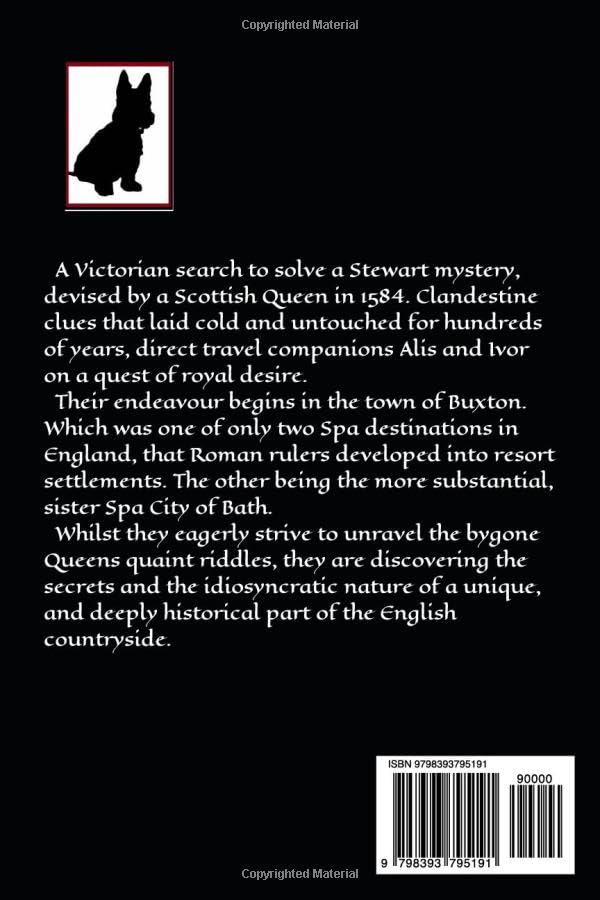 Copyrighted Material

A Victorian search to solve a Stewart mystery, devised by a Scottish Queen in 1584. Clandestine clues that laid cold and untouched for hundreds of years, direct travel companions Alis and Ivor on a quest of royal desire.

Their endeavour begins in the town of Buxton. Which was one of only two Spa destinations in England, that Roman rulers developed into resort settlements. The other being the more substantial, sister Spa City of Bath.

Whilst they eagerly strive to unravel the bygone Queens quaint riddles, they are discovering the secrets and the idiosyncratic nature of a unique, and deeply historical part of the English countryside.

ISBN 9798393795191

90000

9 798393 795191

Copyrighted Material